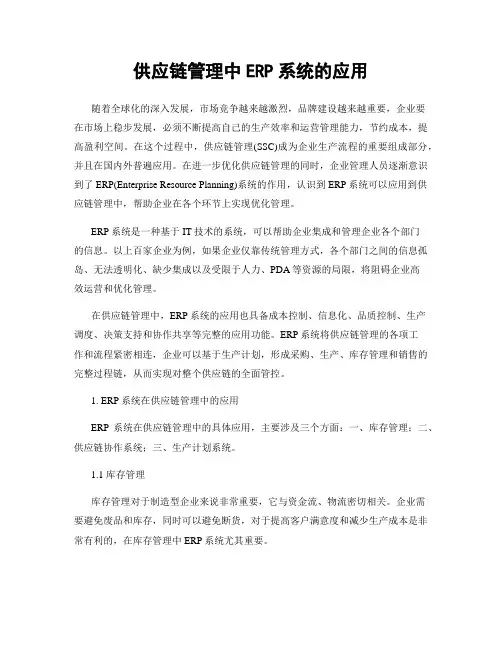 供应链管理中 ERP 系统的应用

随着全球化的深入发展，市场竞争越来越激烈，品牌建设越来越重要，企业要在市场上稳步发展，必须不断提高自己的生产效率和运营管理能力，节约成本，提高盈利空间。在这个过程中，供应链管理(SSC)成为企业生产流程的重要组成部分，并且在国内外普遍应用。在进一步优化供应链管理的同时，企业管理人员逐渐意识到了 ERP(Enterprise Resource Planning)系统的作用，认识到 ERP 系统可以应用到供应链管理中，帮助企业在各个环节上实现优化管理。

ERP 系统是一种基于 IT 技术的系统，可以帮助企业集成和管理企业各个部门的信息。以上百家企业为例，如果企业仅靠传统管理方式，各个部门之间的信息孤岛、无法透明化、缺少集成以及受限于人力、PDA 等资源的局限，将阻碍企业高效运营和优化管理。

在供应链管理中，ERP 系统的应用也具备成本控制、信息化、品质控制、生产调度、决策支持和协作共享等完整的应用功能。ERP 系统将供应链管理的各项工作和流程紧密相连，企业可以基于生产计划，形成采购、生产、库存管理和销售的完整过程链，从而实现对整个供应链的全面管控。

1. ERP 系统在供应链管理中的应用

ERP 系统在供应链管理中的具体应用，主要涉及三个方面：一、库存管理；二、供应链协作系统；三、生产计划系统。

1.1 库存管理

库存管理对于制造型企业来说非常重要，它与资金流、物流密切相关。企业需要避免废品和库存，同时可以避免断货，对于提高客户满意度和减少生产成本是非常有利的，在库存管理中 ERP 系统尤其重要。